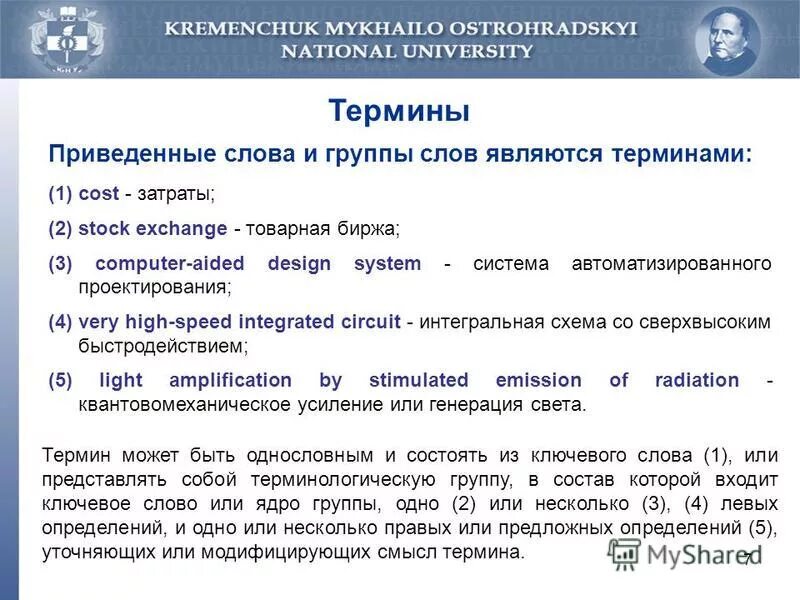 KREMENCHUK MYKHAILO OSTROHRADSKYI NATIONAL UNIVERSITY

Термины

Приведенные слова и группы слов являются терминами:

(1) cost - затраты;

(2) stock exchange - товарная биржа;

(3) computer-aided design system - система автоматизированного проектирования;

(4) very high-speed integrated circuit - интегральная схема со сверхвысоким быстродействием;

(5) light amplification by stimulated emission of radiation - квантовомеханическое усиление или генерация света.

Термин может быть однословным и состоять из ключевого слова (1), или представлять собой терминологическую группу, в состав которой входит ключевое слово или ядро группы, одно (2) или несколько (3), (4) левых определений, и одно или несколько правых или предложных определений (5), уточняющих или модифицирующих смысл термина.

MyShared

7